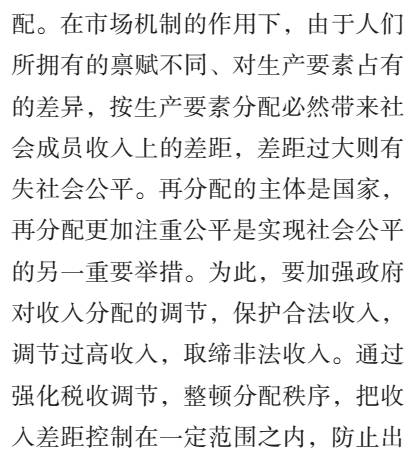 配。在市场机制的作用下，由于人们所拥有的禀赋不同、对生产要素占有的差异，按生产要素分配必然带来社会成员收入上的差距，差距过大则有失社会公平。再分配的主体是国家，再分配更加注重公平是实现社会公平的另一重要举措。为此，要加强政府对收入分配的调节，保护合法收入，调节过高收入，取缔非法收入。通过强化税收调节，整顿分配秩序，把收入差距控制在一定范围之内，防止出